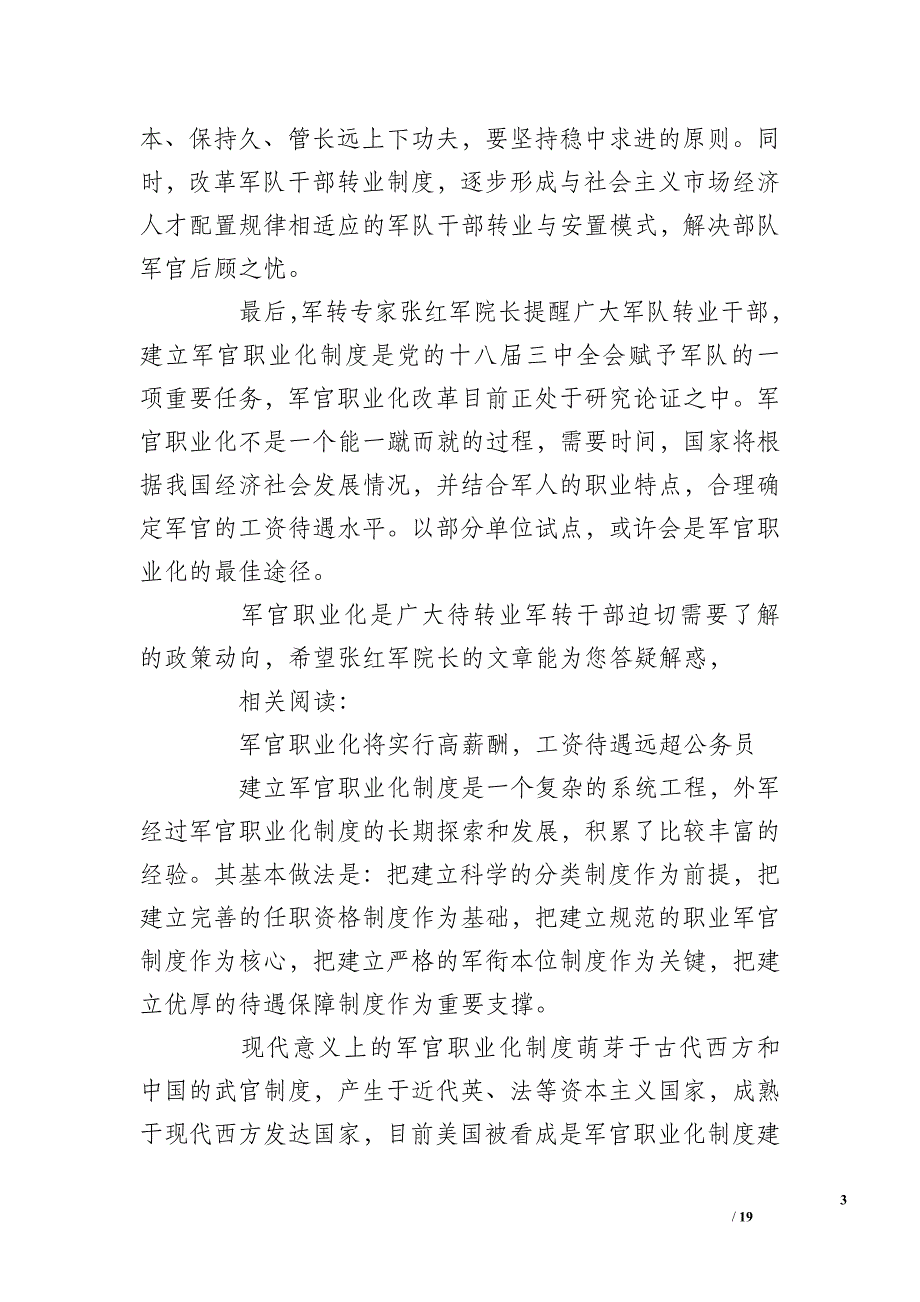 本、保持久、管长远上下功夫，要坚持稳中求进的原则。同时，改革军队干部转业制度，逐步形成与社会主义市场经济人才配置规律相适应的军队干部转业与安置模式，解决部队军官后顾之忧。

最后，军转专家张红军院长提醒广大军队转业干部，建立军官职业化制度是党的十八届三中全会赋予军队的一项重要任务，军官职业化改革目前正处于研究论证之中。军官职业化不是一个能一蹴而就的过程，需要时间，国家将根据我国经济社会发展情况，并结合军人的职业特点，合理确定军官的工资待遇水平。以部分单位试点，或许会是军官职业化的最佳途径。

军官职业化是广大待转业军转干部迫切需要了解的政策动向，希望张红军院长的文章能为您答疑解惑，

相关阅读：

军官职业化将实行高薪酬，工资待遇远超公务员

建立军官职业化制度是一个复杂的系统工程，外军经过军官职业化制度的长期探索和发展，积累了比较丰富的经验。其基本做法是：把建立科学的分类制度作为前提，把建立完善的任职资格制度作为基础，把建立规范的职业军官制度作为核心，把建立严格的军衔本位制度作为关键，把建立优厚的待遇保障制度作为重要支撑。

现代意义上的军官职业化制度萌芽于古代西方和中国的武官制度，产生于近代英、法等资本主义国家，成熟于现代西方发达国家，目前美国被看成是军官职业化制度建

3

/ 19